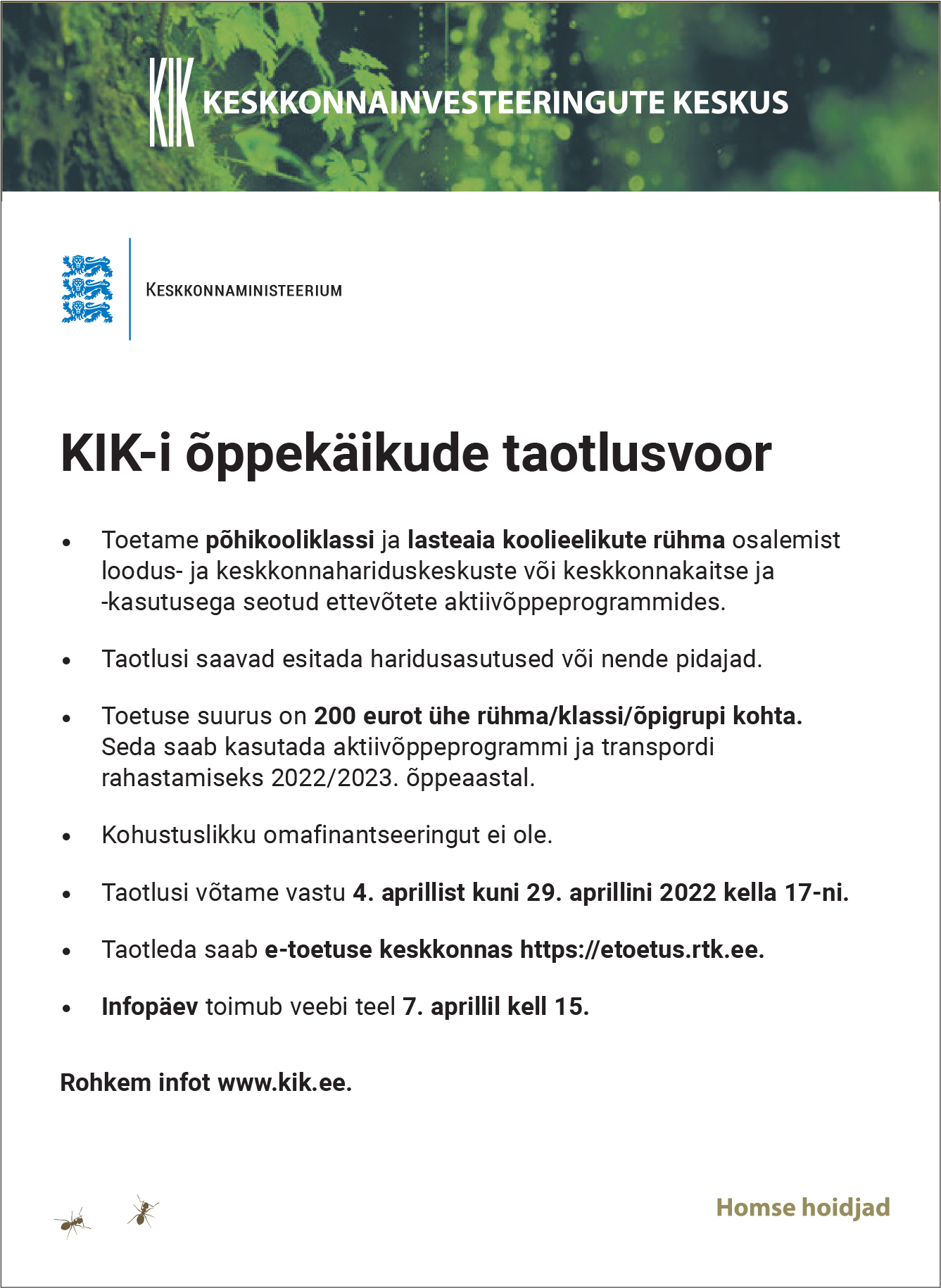 KIK KESKKONNAINVESTEERINGUTE KESKUS

KESKKONNAMINISTEERIUM

KIK-i õppekäikude taotlusvoor

• Toetame põhikooliklassi ja lasteaia koolieelikute rühma osalemist loodus- ja keskkonnahariduskeskuste või keskkonnakaitse ja -kasutusega seotud ettevõtete aktiivõppeprogrammides.

• Taotlusi saavad esitada haridusasutused või nende pidajad.

• Toetuse suurus on 200 eurot ühe rühma/klassi/õpigrupi kohta. Seda saab kasutada aktiivõppeprogrammi ja transpordi rahastamiseks 2022/2023. õppeaastal.

• Kohustuslikku omafinantseeringut ei ole.

• Taotlusi võtame vastu 4. aprillist kuni 29. aprillini 2022 kella 17-ni.

• Taotleda saab e-toetuse keskkonnas https://etoetus.rtk.ee.

• Infopäev toimub veebi teel 7. aprillil kell 15.

Rohkem infot www.kik.ee.

Homse hoidjad